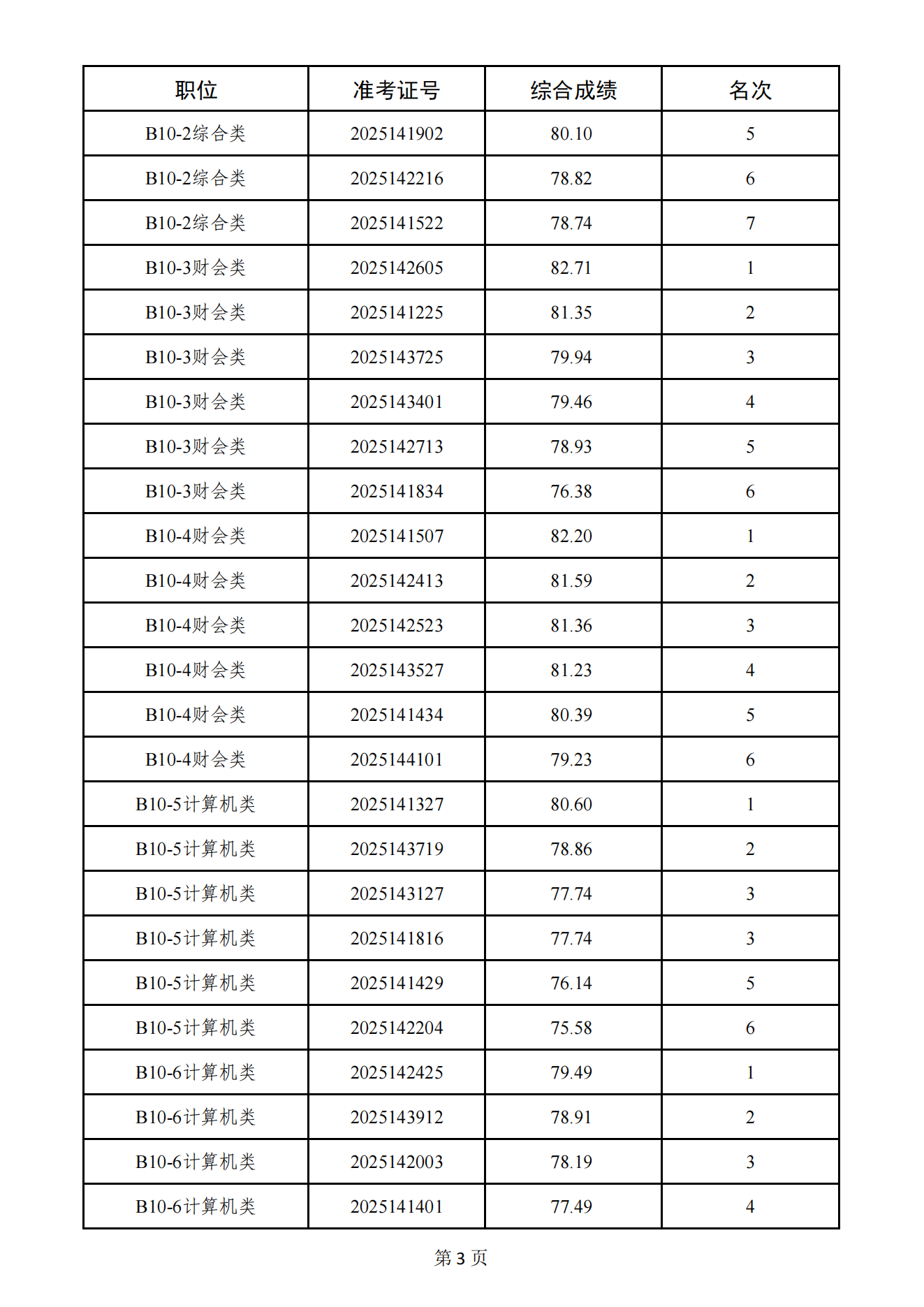 | 职位 | 准考证号 | 综合成绩 | 名次 |
|---|---|---|---|
| B10-2综合类 | 2025141902 | 80.10 | 5 |
| B10-2综合类 | 2025142216 | 78.82 | 6 |
| B10-2综合类 | 2025141522 | 78.74 | 7 |
| B10-3财会类 | 2025142605 | 82.71 | 1 |
| B10-3财会类 | 2025141225 | 81.35 | 2 |
| B10-3财会类 | 2025143725 | 79.94 | 3 |
| B10-3财会类 | 2025143401 | 79.46 | 4 |
| B10-3财会类 | 2025142713 | 78.93 | 5 |
| B10-3财会类 | 2025141834 | 76.38 | 6 |
| B10-4财会类 | 2025141507 | 82.20 | 1 |
| B10-4财会类 | 2025142413 | 81.59 | 2 |
| B10-4财会类 | 2025142523 | 81.36 | 3 |
| B10-4财会类 | 2025143527 | 81.23 | 4 |
| B10-4财会类 | 2025141434 | 80.39 | 5 |
| B10-4财会类 | 2025144101 | 79.23 | 6 |
| B10-5计算机类 | 2025141327 | 80.60 | 1 |
| B10-5计算机类 | 2025143719 | 78.86 | 2 |
| B10-5计算机类 | 2025143127 | 77.74 | 3 |
| B10-5计算机类 | 2025141816 | 77.74 | 3 |
| B10-5计算机类 | 2025141429 | 76.14 | 5 |
| B10-5计算机类 | 2025142204 | 75.58 | 6 |
| B10-6计算机类 | 2025142425 | 79.49 | 1 |
| B10-6计算机类 | 2025143912 | 78.91 | 2 |
| B10-6计算机类 | 2025142003 | 78.19 | 3 |
| B10-6计算机类 | 2025141401 | 77.49 | 4 |

第 3 页